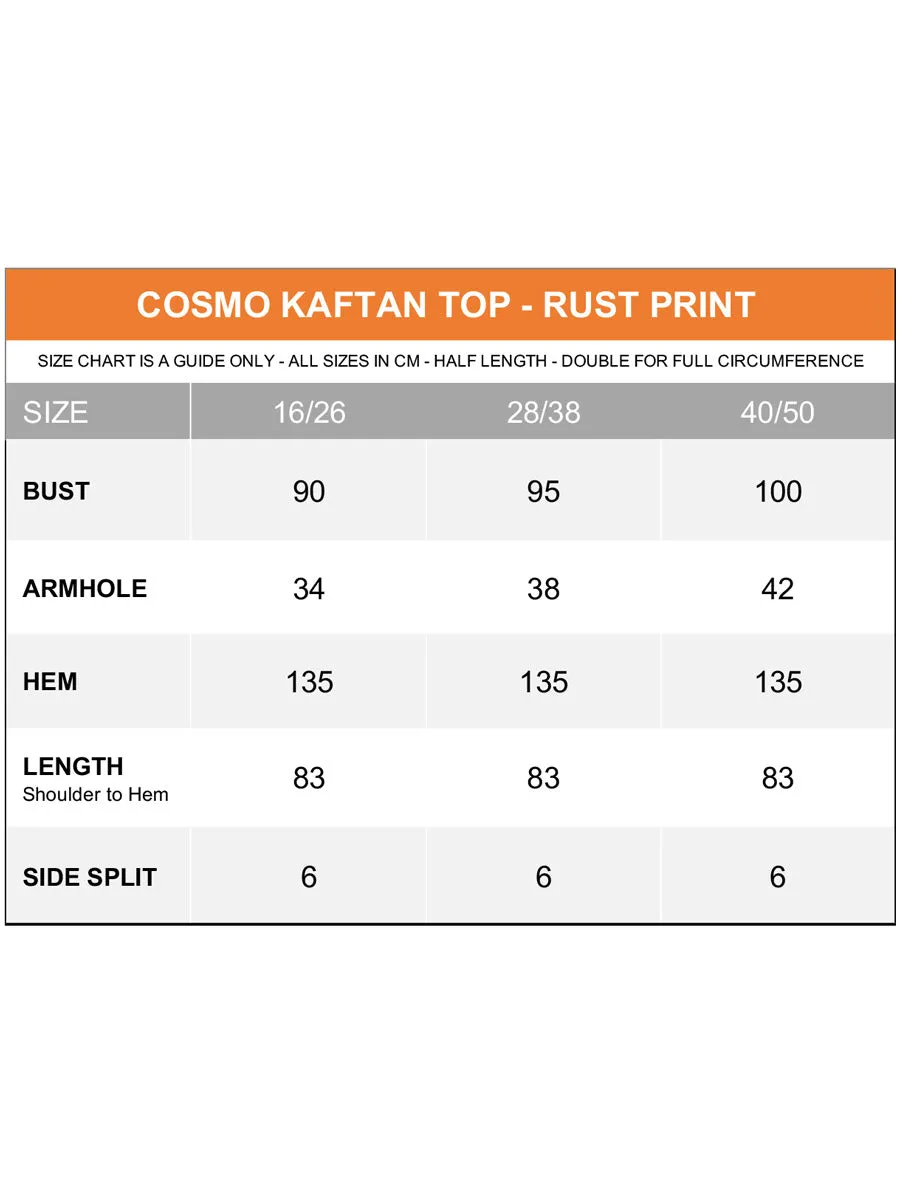 COSMO KAFTAN TOP - RUST PRINT

SIZE CHART IS A GUIDE ONLY - ALL SIZES IN CM - HALF LENGTH - DOUBLE FOR FULL CIRCUMFERENCE

| SIZE | 16/26 | 28/38 | 40/50 |
|---|---|---|---|
| BUST | 90 | 95 | 100 |
| ARMHOLE | 34 | 38 | 42 |
| HEM | 135 | 135 | 135 |
| LENGTH Shoulder to Hem | 83 | 83 | 83 |
| SIDE SPLIT | 6 | 6 | 6 |